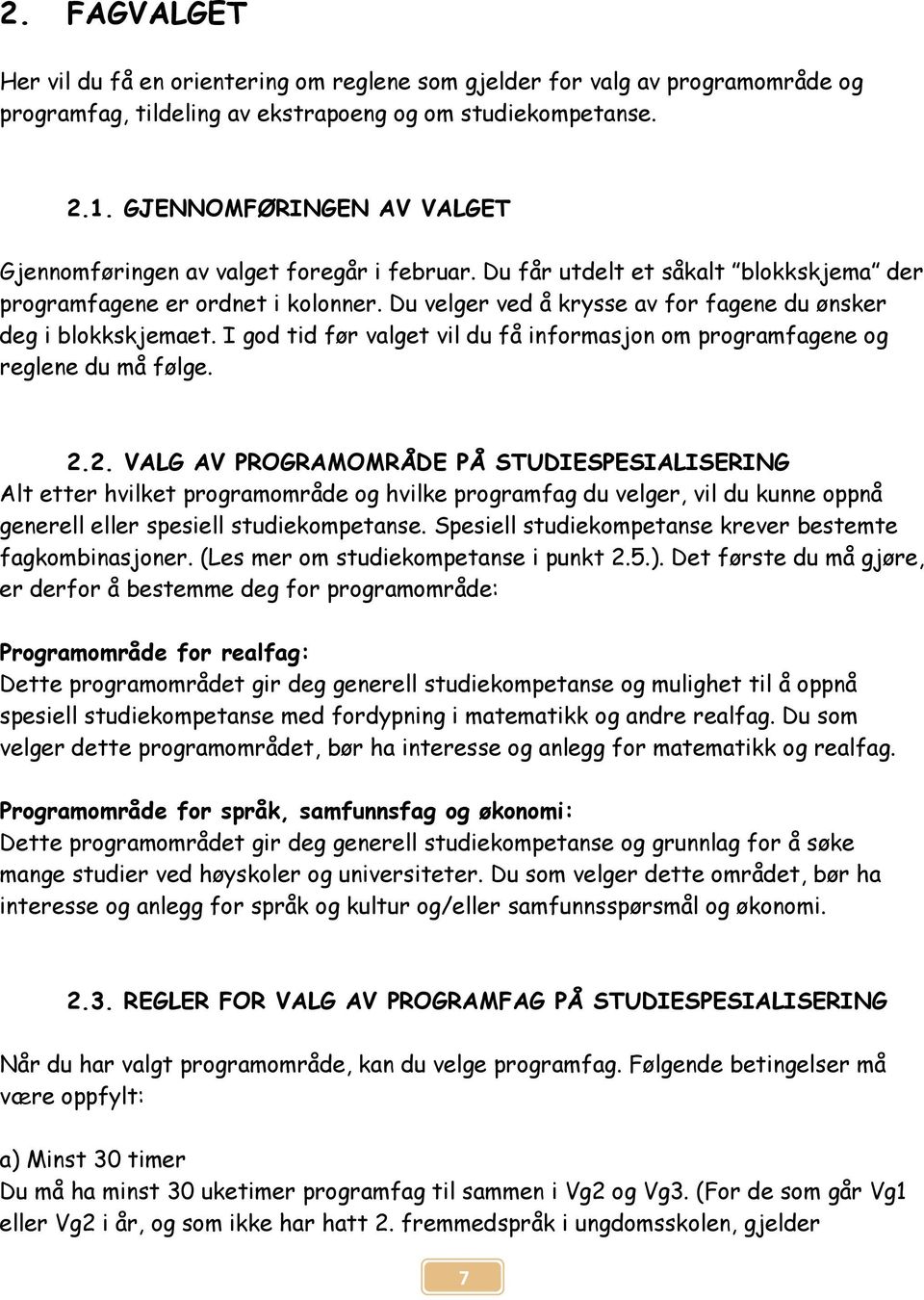 2. FAGVALGET

Her vil du få en orientering om reglene som gjelder for valg av programområde og programfag, tildeling av ekstrapoeng og om studiekompetanse.

2.1. GJENNOMFØRINGEN AV VALGET

Gjennomføringen av valget foregår i februar. Du får utdelt et såkalt "blokkskjema" der programfagene er ordnet i kolonner. Du velger ved å krysse av for fagene du ønsker deg i blokkskjemaet. I god tid før valget vil du få informasjon om programfagene og reglene du må følge.

2.2. VALG AV PROGRAMOMRÅDE PÅ STUDIESPESIALISERING

Alt etter hvilket programområde og hvilke programfag du velger, vil du kunne oppnå generell eller spesiell studiekompetanse. Spesiell studiekompetanse krever bestemte fagkombinasjoner. (Les mer om studiekompetanse i punkt 2.5.). Det første du må gjøre, er derfor å bestemme deg for programområde:

Programområde for realfag:
Dette programområdet gir deg generell studiekompetanse og mulighet til å oppnå spesiell studiekompetanse med fordypning i matematikk og andre realfag. Du som velger dette programområdet, bør ha interesse og anlegg for matematikk og realfag.

Programområde for språk, samfunnsfag og økonomi:
Dette programområdet gir deg generell studiekompetanse og grunnlag for å søke mange studier ved høyskoler og universiteter. Du som velger dette området, bør ha interesse og anlegg for språk og kultur og/eller samfunnsspørsmål og økonomi.

2.3. REGLER FOR VALG AV PROGRAMFAG PÅ STUDIESPESIALISERING

Når du har valgt programområde, kan du velge programfag. Følgende betingelser må være oppfylt:

a) Minst 30 timer
Du må ha minst 30 uketimer programfag til sammen i Vg2 og Vg3. (For de som går Vg1 eller Vg2 i år, og som ikke har hatt 2. fremmedspråk i ungdomsskolen, gjelder

7